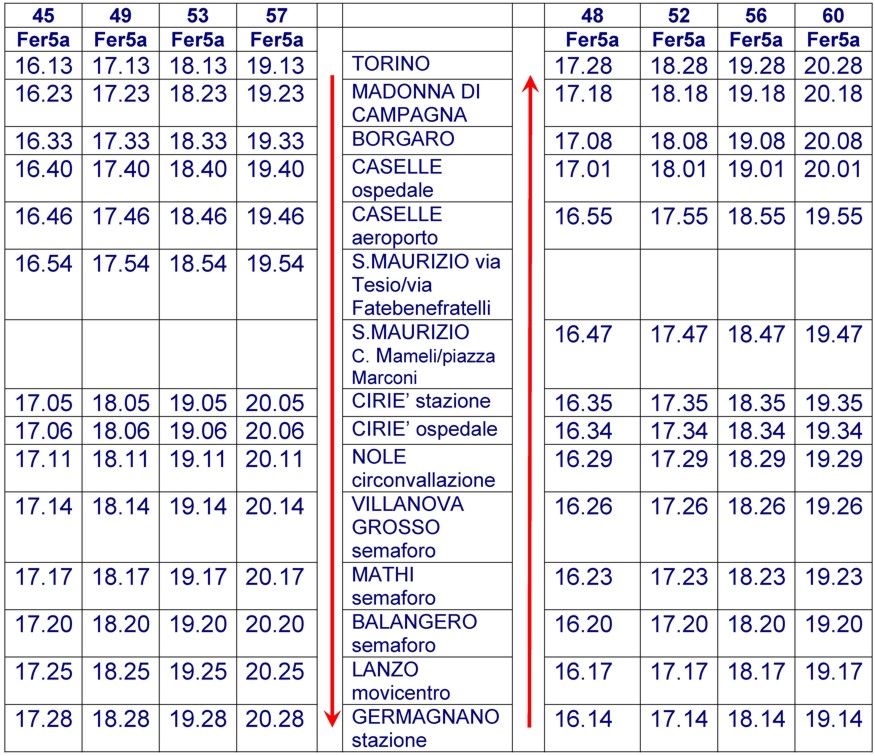 | 45 | 49 | 53 | 57 |  |  |  | 48 | 52 | 56 | 60 |
|---|---|---|---|---|---|---|---|---|---|---|
| Fer5a | Fer5a | Fer5a | Fer5a |  |  |  | Fer5a | Fer5a | Fer5a | Fer5a |
| 16.13 | 17.13 | 18.13 | 19.13 |  | TORINO |  | 17.28 | 18.28 | 19.28 | 20.28 |
| 16.23 | 17.23 | 18.23 | 19.23 |  | MADONNA DI CAMPAGNA |  | 17.18 | 18.18 | 19.18 | 20.18 |
| 16.33 | 17.33 | 18.33 | 19.33 |  | BORGARO |  | 17.08 | 18.08 | 19.08 | 20.08 |
| 16.40 | 17.40 | 18.40 | 19.40 |  | CASELLE ospedale |  | 17.01 | 18.01 | 19.01 | 20.01 |
| 16.46 | 17.46 | 18.46 | 19.46 |  | CASELLE aeroporto |  | 16.55 | 17.55 | 18.55 | 19.55 |
| 16.54 | 17.54 | 18.54 | 19.54 |  | S.MAURIZIO via Tesio/via Fatebenefratelli |  |  |  |  |  |
|  |  |  |  |  | S.MAURIZIO C. Mameli/piazza Marconi |  | 16.47 | 17.47 | 18.47 | 19.47 |
| 17.05 | 18.05 | 19.05 | 20.05 |  | CIRIE' stazione |  | 16.35 | 17.35 | 18.35 | 19.35 |
| 17.06 | 18.06 | 19.06 | 20.06 |  | CIRIE' ospedale |  | 16.34 | 17.34 | 18.34 | 19.34 |
| 17.11 | 18.11 | 19.11 | 20.11 |  | NOLE circonvallazione |  | 16.29 | 17.29 | 18.29 | 19.29 |
| 17.14 | 18.14 | 19.14 | 20.14 |  | VILLANOVA GROSSO semaforo |  | 16.26 | 17.26 | 18.26 | 19.26 |
| 17.17 | 18.17 | 19.17 | 20.17 |  | MATHI semaforo |  | 16.23 | 17.23 | 18.23 | 19.23 |
| 17.20 | 18.20 | 19.20 | 20.20 |  | BALANGERO semaforo |  | 16.20 | 17.20 | 18.20 | 19.20 |
| 17.25 | 18.25 | 19.25 | 20.25 |  | LANZO movicentro |  | 16.17 | 17.17 | 18.17 | 19.17 |
| 17.28 | 18.28 | 19.28 | 20.28 |  | GERMAGNANO stazione |  | 16.14 | 17.14 | 18.14 | 19.14 |